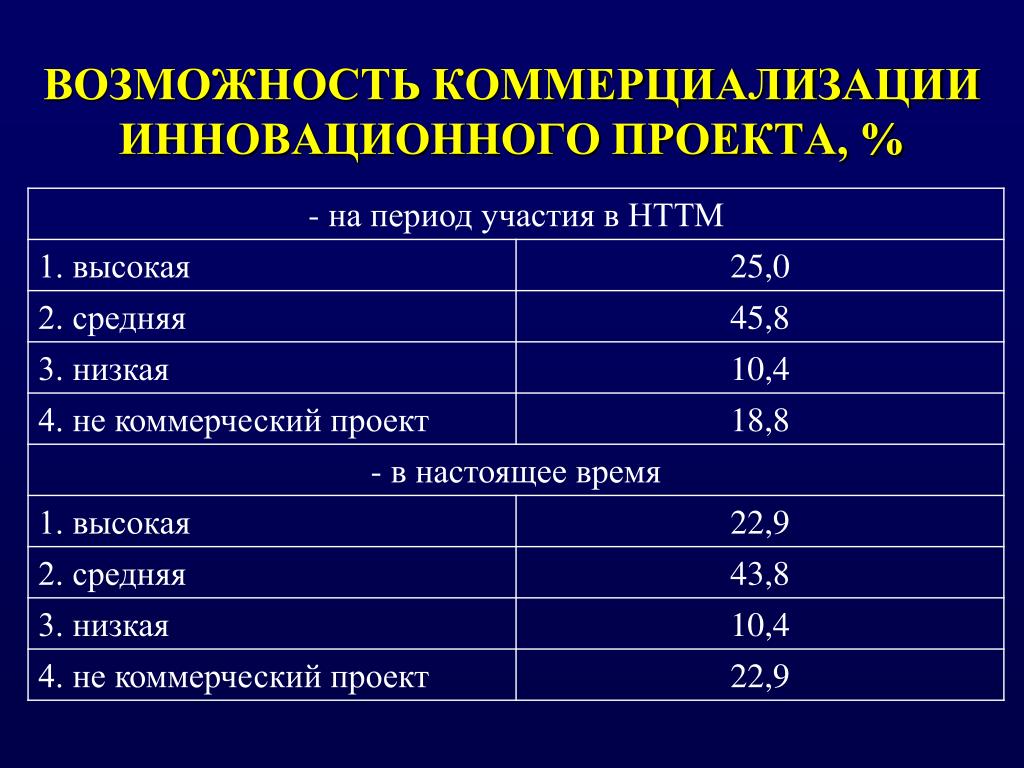 ВОЗМОЖНОСТЬ КОММЕРЦИАЛИЗАЦИИ ИННОВАЦИОННОГО ПРОЕКТА, %

| - на период участия в НТТМ | |
|---|---|
| 1. высокая | 25,0 |
| 2. средняя | 45,8 |
| 3. низкая | 10,4 |
| 4. не коммерческий проект | 18,8 |
| - в настоящее время | |
| 1. высокая | 22,9 |
| 2. средняя | 43,8 |
| 3. низкая | 10,4 |
| 4. не коммерческий проект | 22,9 |